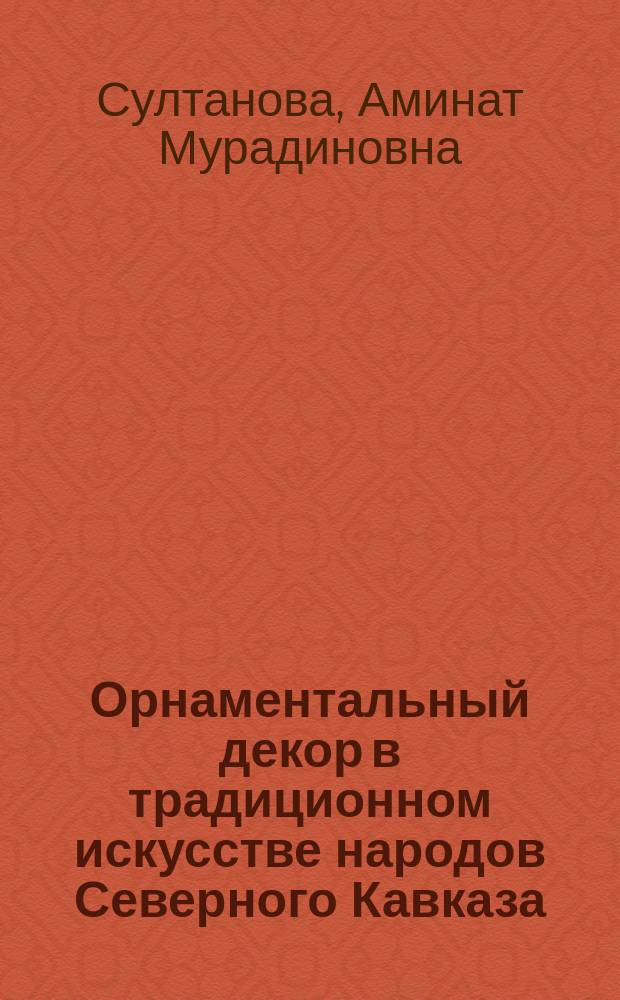 Султанова, Аминат Мурадиновна

Орнаментальный декор в традиционном искусстве народов Северного Кавказа